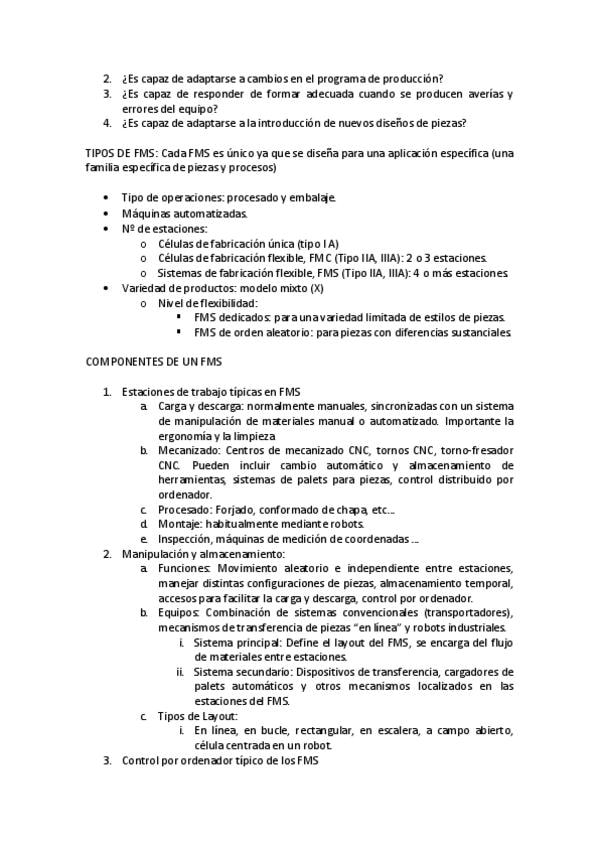 2. ¿Es capaz de adaptarse a cambios en el programa de producción?
3. ¿Es capaz de responder de formar adecuada cuando se producen averías y errores del equipo?
4. ¿Es capaz de adaptarse a la introducción de nuevos diseños de piezas?

TIPOS DE FMS: Cada FMS es único ya que se diseña para una aplicación específica (una familia específica de piezas y procesos)

• Tipo de operaciones: procesado y embalaje.
• Máquinas automatizadas.
• Nº de estaciones:
  o Células de fabricación única (tipo I A)
  o Células de fabricación flexible, FMC (Tipo IIA, IIIA): 2 o 3 estaciones.
  o Sistemas de fabricación flexible, FMS (Tipo IIA, IIIA): 4 o más estaciones
• Variedad de productos: modelo mixto (X)
  o Nivel de flexibilidad:
    ▪ FMS dedicados: para una variedad limitada de estilos de piezas.
    ▪ FMS de orden aleatorio: para piezas con diferencias sustanciales

COMPONENTES DE UN FMS

1. Estaciones de trabajo típicas en FMS
  a. Carga y descarga: normalmente manuales, sincronizadas con un sistema de manipulación de materiales manual o automatizado. Importante la ergonomía y la limpieza
  b. Mecanizado: Centros de mecanizado CNC, tornos CNC, torno-fresador CNC. Pueden incluir cambio automático y almacenamiento de herramientas, sistemas de palets para piezas, control distribuido por ordenador.
  c. Procesado: Forjado, conformado de chapa, etc....
  d. Montaje: habitualmente mediante robots.
  e. Inspección, máquinas de medición de coordenadas ....
2. Manipulación y almacenamiento:
  a. Funciones: Movimiento aleatorio e independiente entre estaciones, manejar distintas configuraciones de piezas, almacenamiento temporal, accesos para facilitar la carga y descarga, control por ordenador.
  b. Equipos: Combinación de sistemas convencionales (transportadores), mecanismos de transferencia de piezas "en línea" y robots industriales.
    i. Sistema principal: Define el layout del FMS, se encarga del flujo de materiales entre estaciones.
    ii. Sistema secundario: Dispositivos de transferencia, cargadores de palets automáticos y otros mecanismos localizados en las estaciones del FMS.
  c. Tipos de Layout:
    i. En línea, en bucle, rectangular, en escalera, a campo abierto, célula centrada en un robot.
3. Control por ordenador típico de los FMS